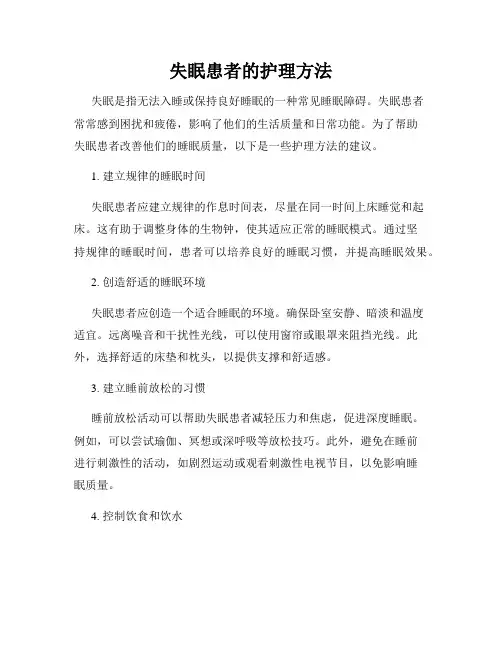 失眠患者的护理方法

失眠是指无法入睡或保持良好睡眠的一种常见睡眠障碍。失眠患者常常感到困扰和疲倦，影响了他们的生活质量和日常功能。为了帮助失眠患者改善他们的睡眠质量，以下是一些护理方法的建议。

1. 建立规律的睡眠时间

失眠患者应建立规律的作息时间表，尽量在同一时间上床睡觉和起床。这有助于调整身体的生物钟，使其适应正常的睡眠模式。通过坚持规律的睡眠时间，患者可以培养良好的睡眠习惯，并提高睡眠效果。

2. 创造舒适的睡眠环境

失眠患者应创造一个适合睡眠的环境。确保卧室安静、暗淡和温度适宜。远离噪音和干扰性光线，可以使用窗帘或眼罩来阻挡光线。此外，选择舒适的床垫和枕头，以提供支撑和舒适感。

3. 建立睡前放松的习惯

睡前放松活动可以帮助失眠患者减轻压力和焦虑，促进深度睡眠。例如，可以尝试瑜伽、冥想或深呼吸等放松技巧。此外，避免在睡前进行刺激性的活动，如剧烈运动或观看刺激性电视节目，以免影响睡眠质量。

4. 控制饮食和饮水